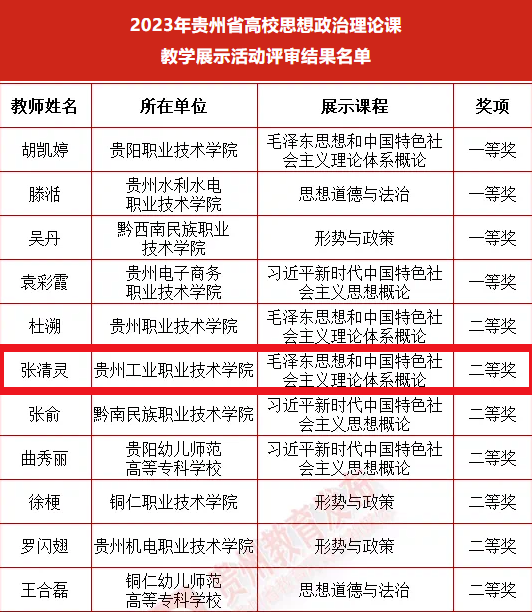 2023年贵州省高校思想政治理论课
教学展示活动评审结果名单

| 教师姓名 | 所在单位 | 展示课程 | 奖项 |
|---|---|---|---|
| 胡凯婷 | 贵阳职业技术学院 | 毛泽东思想和中国特色社会主义理论体系概论 | 一等奖 |
| 滕湉 | 贵州水利水电职业技术学院 | 思想道德与法治 | 一等奖 |
| 吴丹 | 黔西南民族职业技术学院 | 形势与政策 | 一等奖 |
| 袁彩霞 | 贵州电子商务职业技术学院 | 习近平新时代中国特色社会主义思想概论 | 一等奖 |
| 杜溯 | 贵州职业技术学院 | 毛泽东思想和中国特色社会主义理论体系概论 | 二等奖 |
| 张清灵 | 贵州工业职业技术学院 | 毛泽东思想和中国特色社会主义理论体系概论 | 二等奖 |
| 张俞 | 黔南民族职业技术学院 | 习近平新时代中国特色社会主义思想概论 | 二等奖 |
| 曲秀丽 | 贵阳幼儿师范高等专科学校 | 习近平新时代中国特色社会主义思想概论 | 二等奖 |
| 徐梗 | 铜仁职业技术学院 | 形势与政策 | 二等奖 |
| 罗闪翅 | 贵州机电职业技术学院 | 形势与政策 | 二等奖 |
| 王合磊 | 铜仁幼儿师范高等专科学校 | 思想道德与法治 | 二等奖 |

贵州教育发布